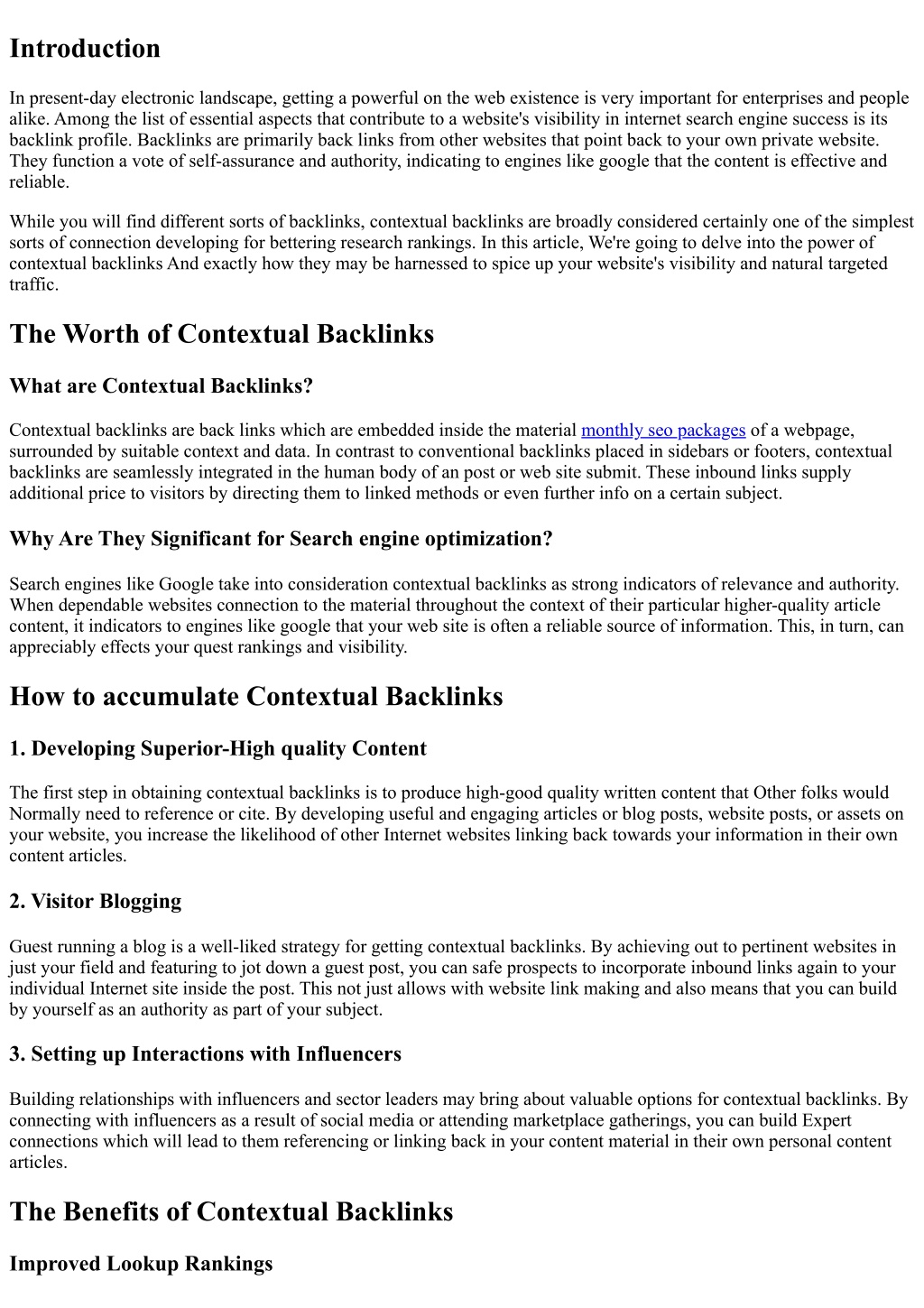 Introduction

In present-day electronic landscape, getting a powerful on the web existence is very important for enterprises and people alike. Among the list of essential aspects that contribute to a website's visibility in internet search engine success is its backlink profile. Backlinks are primarily back links from other websites that point back to your own private website. They function a vote of self-assurance and authority, indicating to engines like google that the content is effective and reliable.

While you will find different sorts of backlinks, contextual backlinks are broadly considered certainly one of the simplest sorts of connection developing for bettering research rankings. In this article, We're going to delve into the power of contextual backlinks And exactly how they may be harnessed to spice up your website's visibility and natural targeted traffic.

The Worth of Contextual Backlinks

What are Contextual Backlinks?

Contextual backlinks are back links which are embedded inside the material monthly seo packages of a webpage, surrounded by suitable context and data. In contrast to conventional backlinks placed in sidebars or footers, contextual backlinks are seamlessly integrated in the human body of an post or web site submit. These inbound links supply additional price to visitors by directing them to linked methods or even further info on a certain subject.

Why Are They Significant for Search engine optimization?

Search engines like Google take into consideration contextual backlinks as strong indicators of relevance and authority. When dependable websites connection to the material throughout the context of their particular higher-quality article content, it indicators to engines like google that your web site is often a reliable source of information. This, in turn, can appreciably effects your quest rankings and visibility.

How to accumulate Contextual Backlinks

1. Developing Superior-High quality Content

The first step in obtaining contextual backlinks is to produce high-good quality written content that Other folks would Normally need to reference or cite. By developing useful and engaging articles or blog posts, website posts, or assets on your website, you increase the likelihood of other Internet websites linking back towards your information in their own content articles.

2. Visitor Blogging

Guest running a blog is a well-liked strategy for getting contextual backlinks. By achieving out to pertinent websites in just your field and featuring to jot down a guest post, you can safe prospects to incorporate inbound links again to your individual Internet site inside the post. This not just allows with website link making and also means that you can build by yourself as an authority as part of your subject.

3. Setting up Interactions with Influencers

Building relationships with influencers and sector leaders may bring about valuable options for contextual backlinks. By connecting with influencers as a result of social media or attending marketplace gatherings, you can build Expert connections which will lead to them referencing or linking back in your content material in their own personal content articles.

The Benefits of Contextual Backlinks

Improved Lookup Rankings